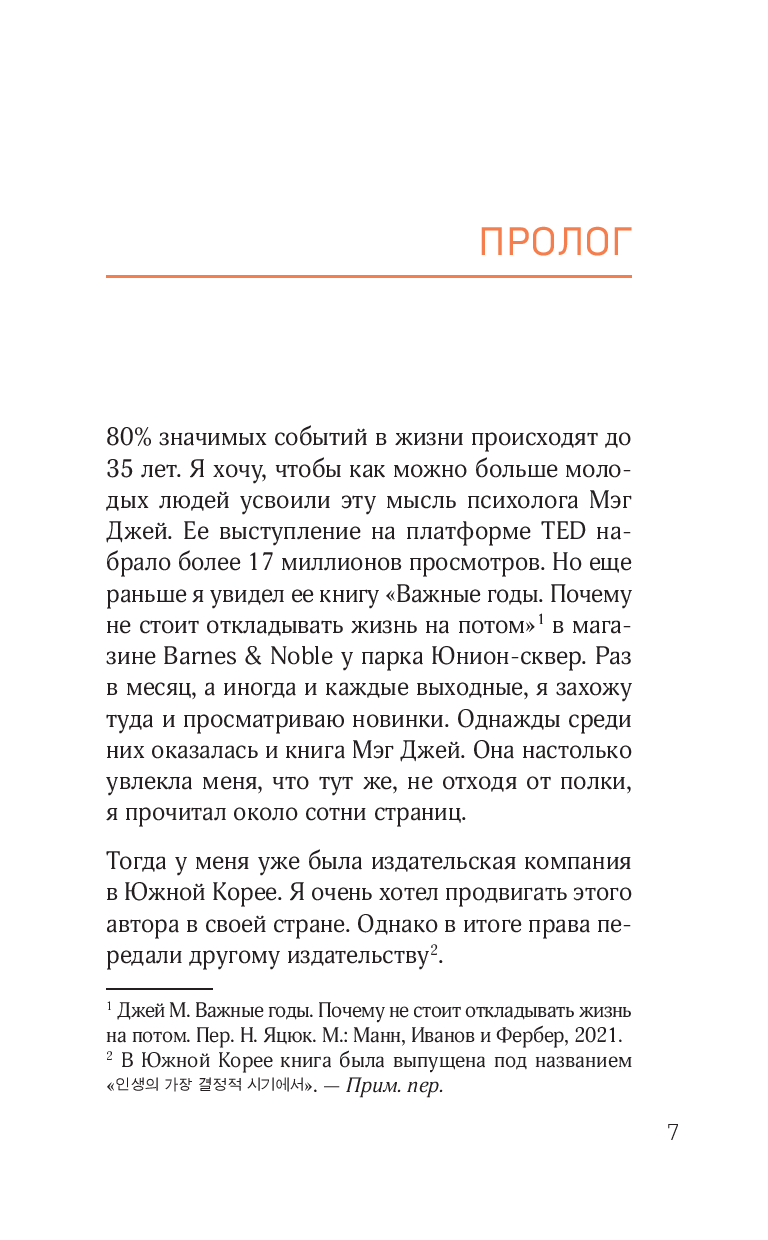 ПРОЛОГ

80% значимых событий в жизни происходят до 35 лет. Я хочу, чтобы как можно больше молодых людей усвоили эту мысль психолога Мэг Джей. Ее выступление на платформе TED набрало более 17 миллионов просмотров. Но еще раньше я увидел ее книгу «Важные годы. Почему не стоит откладывать жизнь на потом»$^1$ в магазине Barnes & Noble у парка Юнион-сквер. Раз в месяц, а иногда и каждые выходные, я захожу туда и просматриваю новинки. Однажды среди них оказалась и книга Мэг Джей. Она настолько увлекла меня, что тут же, не отходя от полки, я прочитал около сотни страниц.

Тогда у меня уже была издательская компания в Южной Корее. Я очень хотел продвигать этого автора в своей стране. Однако в итоге права передали другому издательству$^2$.

$^1$ Джей М. Важные годы. Почему не стоит откладывать жизнь на потом. Пер. Н. Яцюк. М.: Манн, Иванов и Фербер, 2021.
$^2$ В Южной Корее книга была выпущена под названием «인생의 가장 결정적 시기에서». — Прим. пер.

7